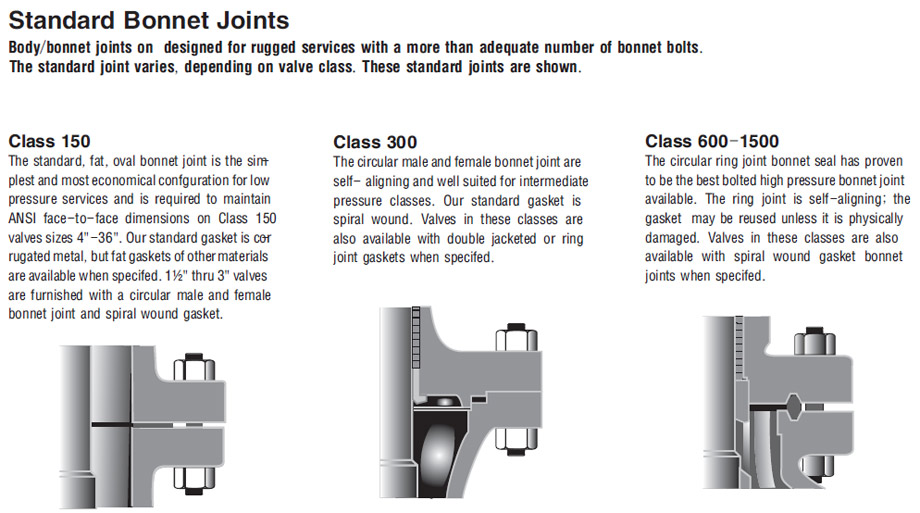 Standard Bonnet Joints

Body/bonnet joints on designed for rugged services with a more than adequate number of bonnet bolts. The standard joint varies, depending on valve class. These standard joints are shown.

Class 150

The standard, fat, oval bonnet joint is the simplest and most economical confguration for low pressure services and is required to maintain ANSI face-to-face dimensions on Class 150 valves sizes 4"-36". Our standard gasket is corrugated metal, but fat gaskets of other materials are available when specifed. 1½" thru 3" valves are furnished with a circular male and female bonnet joint and spiral wound gasket.

Class 300

The circular male and female bonnet joint are self- aligning and well suited for intermediate pressure classes. Our standard gasket is spiral wound. Valves in these classes are also available with double jacketed or ring joint gaskets when specifed.

Class 600-1500

The circular ring joint bonnet seal has proven to be the best bolted high pressure bonnet joint available. The ring joint is self-aligning; the gasket may be reused unless it is physically damaged. Valves in these classes are also available with spiral wound gasket bonnet joints when specifed.